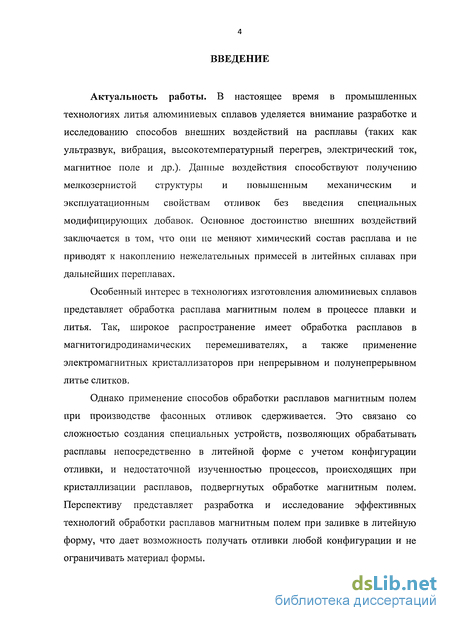 4

ВВЕДЕНИЕ

Актуальность работы. В настоящее время в промышленных технологиях литья алюминиевых сплавов уделяется внимание разработке и исследованию способов внешних воздействий на расплавы (таких как ультразвук, вибрация, высокотемпературный перегрев, электрический ток, магнитное поле и др.). Данные воздействия способствуют получению мелкозернистой структуры и повышенным механическим и эксплуатационным свойствам отливок без введения специальных модифицирующих добавок. Основное достоинство внешних воздействий заключается в том, что они не меняют химический состав расплава и не приводят к накоплению нежелательных примесей в литейных сплавах при дальнейших переплавах.

Особенный интерес в технологиях изготовления алюминиевых сплавов представляет обработка расплава магнитным полем в процессе плавки и литья. Так, широкое распространение имеет обработка расплавов в магнитогидродинамических перемешивателях, а также применение электромагнитных кристаллизаторов при непрерывном и полунепрерывном литье слитков.

Однако применение способов обработки расплавов магнитным полем при производстве фасонных отливок сдерживается. Это связано со сложностью создания специальных устройств, позволяющих обрабатывать расплавы непосредственно в литейной форме с учетом конфигурации отливки, и недостаточной изученностью процессов, происходящих при кристаллизации расплавов, подвергнутых обработке магнитным полем. Перспективу представляет разработка и исследование эффективных технологий обработки расплавов магнитным полем при заливке в литейную форму, что дает возможность получать отливки любой конфигурации и не ограничивать материал формы.

dsLib.net
библиотека диссертаций